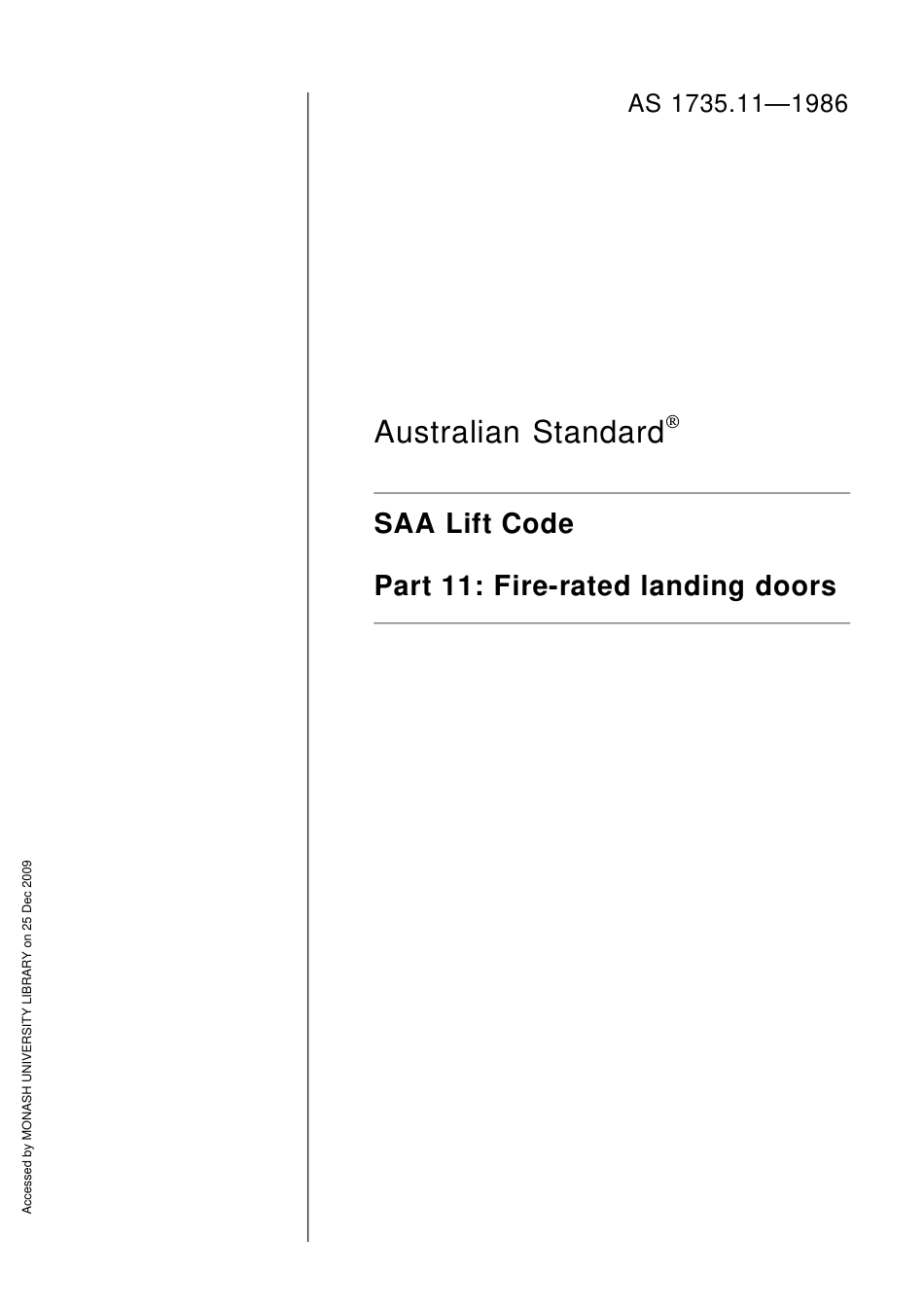 AS 1735.11—1986

Australian Standard®

SAA Lift Code

Part 11: Fire-rated landing doors

Accessed by MONASH UNIVERSITY LIBRARY on 25 Dec 2009